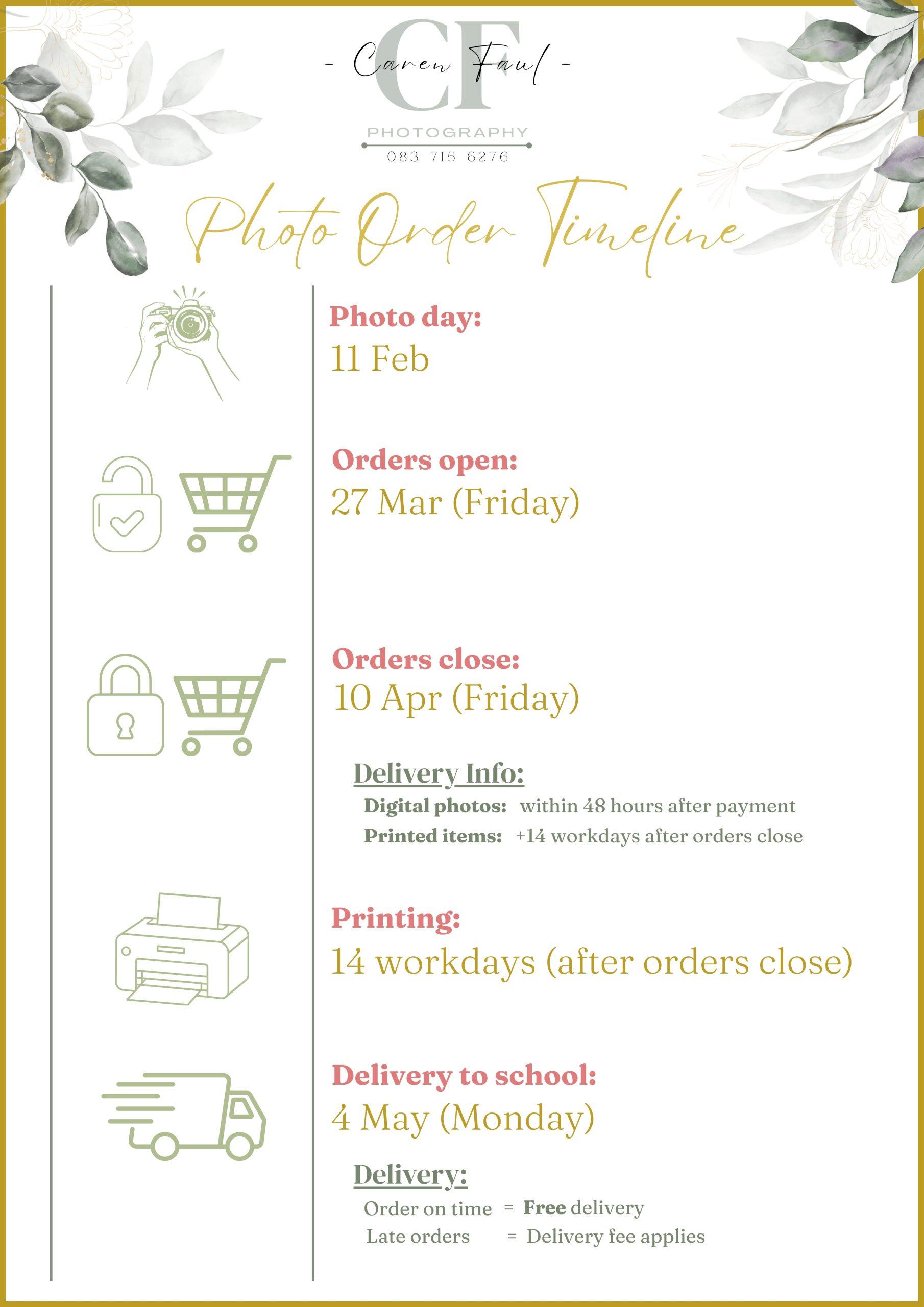 CF
- Caren Faul -
PHOTOGRAPHY
083 715 6276

Photo Order Timeline

Photo day:
11 Feb

Orders open:
27 Mar (Friday)

Orders close:
10 Apr (Friday)

Delivery Info:
Digital photos: within 48 hours after payment
Printed items: +14 workdays after orders close

Printing:
14 workdays (after orders close)

Delivery to school:
4 May (Monday)

Delivery:
Order on time = Free delivery
Late orders = Delivery fee applies